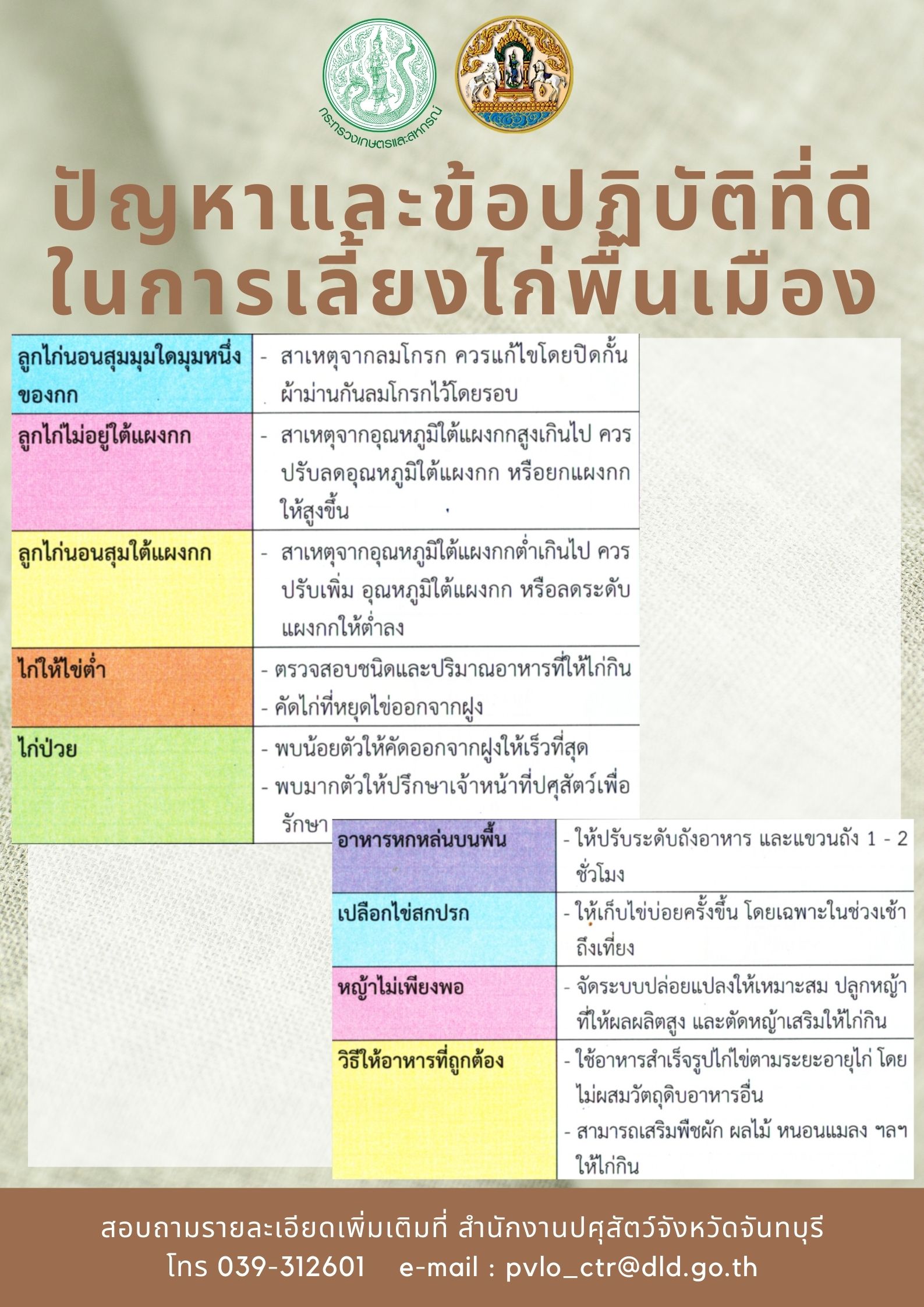 กระทรวงเกษตรและสหกรณ์

ปัญหาและข้อปฏิบัติที่ดี ในการเลี้ยงไก่พื้นเมือง

| | |
|---|---|
| ลูกไก่นอนสุมมุมใดมุมหนึ่งของกก | - สาเหตุจากลมโกรก ควรแก้ไขโดยปิดกั้นผ้าม่านกันลมโกรกไว้โดยรอบ |
| ลูกไก่ไม่อยู่ใต้แผงกก | - สาเหตุจากอุณหภูมิใต้แผงกกสูงเกินไป ควรปรับลดอุณหภูมิใต้แผงกก หรือยกแผงกกให้สูงขึ้น |
| ลูกไก่นอนสุมใต้แผงกก | - สาเหตุจากอุณหภูมิใต้แผงกกต่ำเกินไป ควรปรับเพิ่ม อุณหภูมิใต้แผงกก หรือลดระดับแผงกกให้ต่ำลง |
| ไก่ให้ไข่ต่ำ | - ตรวจสอบชนิดและปริมาณอาหารที่ให้ไก่กิน - คัดไก่ที่หยุดไข่ออกจากฝูง |
| ไก่ป่วย | - พบน้อยตัวให้คัดออกจากฝูงให้เร็วที่สุด - พบมากตัวให้ปรึกษาเจ้าหน้าที่ปศุสัตว์เพื่อรักษา |

| | |
|---|---|
| อาหารหกหล่นบนพื้น | - ให้ปรับระดับถังอาหาร และแขวนถัง 1 - 2 ชั่วโมง |
| เปลือกไข่สกปรก | - ให้เก็บไข่บ่อยครั้งขึ้น โดยเฉพาะในช่วงเช้าถึงเที่ยง |
| หญ้าไม่เพียงพอ | - จัดระบบปล่อยแปลงให้เหมาะสม ปลูกหญ้าที่ให้ผลผลิตสูง และตัดหญ้าเสริมให้ไก่กิน |
| วิธีให้อาหารที่ถูกต้อง | - ใช้อาหารสำเร็จรูปไก่ไข่ตามระยะอายุไก่ โดยไม่ผสมวัตถุดิบอาหารอื่น - สามารถเสริมพืชผัก ผลไม้ หนอนแมลง ฯลฯ ให้ไก่กิน |

สอบถามรายละเอียดเพิ่มเติมที่ สำนักงานปศุสัตว์จังหวัดจันทบุรี
โทร 039-312601 e-mail : pvlo_ctr@dld.go.th